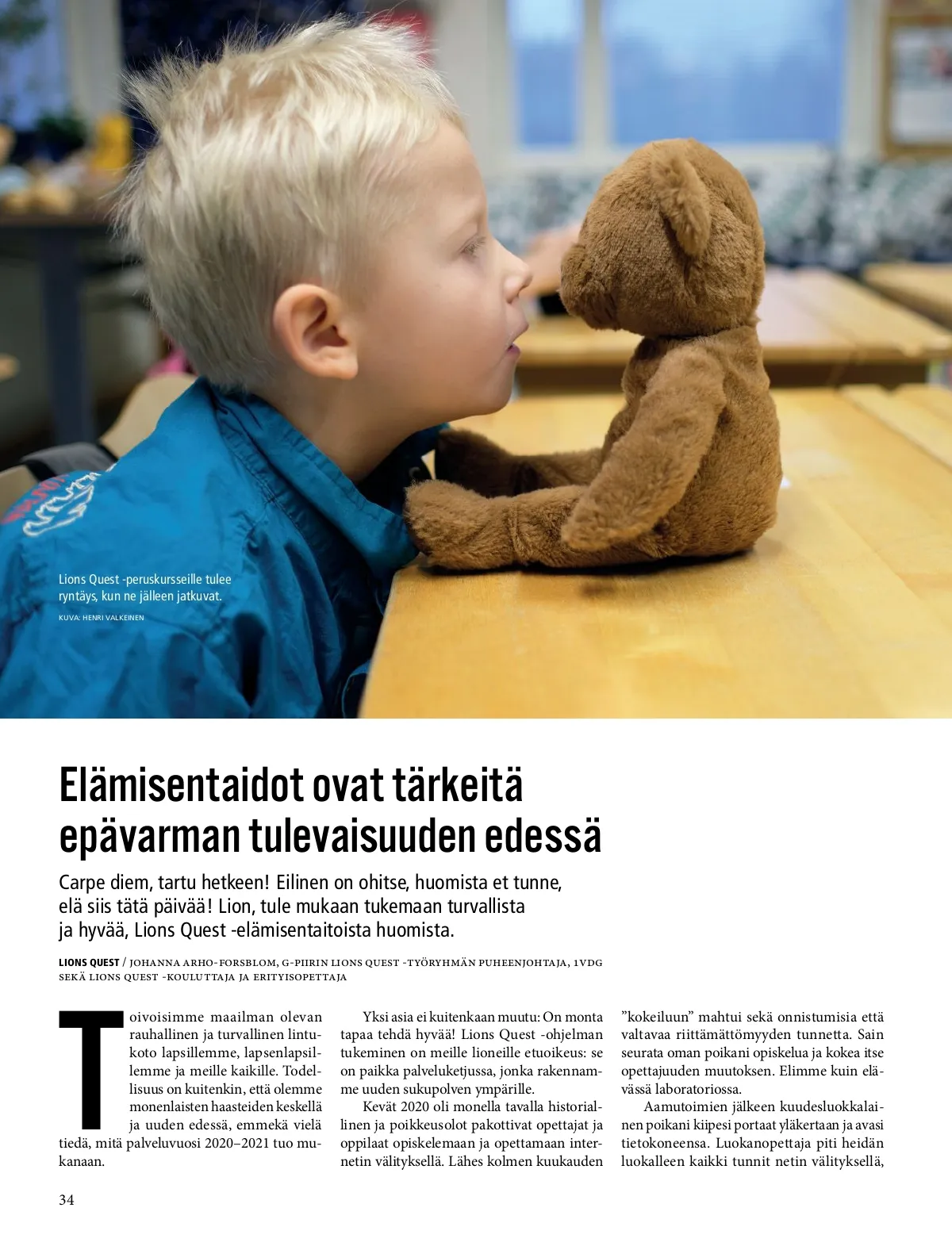 Lions Quest -peruskursseille tulee ryntäys, kun ne jälleen jatkuvat.

KUVA: HENRI VALKEINEN

Elämisentaidot ovat tärkeitä epävarman tulevaisuuden edessä

Carpe diem, tartu hetkeen! Eilinen on ohitse, huomista et tunne, elä siis tätä päivää! Lion, tule mukaan tukemaan turvallista ja hyvää, Lions Quest -elämisentaitoista huomista.

LIONS QUEST / JOHANNA ARHO-FORSBLOM, G-PIIRIN LIONS QUEST -TYÖRYHMÄN PUHEENJOHTAJA, 1VDG SEKÄ LIONS QUEST -KOULUTTAJA JA ERITYISOPETTAJA

Toivoisimme maailman olevan rauhallinen ja turvallinen lintukoto lapsillemme, lapsenlapsillemme ja meille kaikille. Todellisuus on kuitenkin, että olemme monenlaisten haasteiden keskellä ja uuden edessä, emmekä vielä tiedä, mitä palveluvuosi 2020–2021 tuo mukanaan.

Yksi asia ei kuitenkaan muutu: On monta tapaa tehdä hyvää! Lions Quest -ohjelman tukeminen on meille lioneille etuoikeus: se on paikka palveluketjussa, jonka rakennamme uuden sukupolven ympärille.

Kevät 2020 oli monella tavalla historiallinen ja poikkeusolot pakottivat opettajat ja oppilaat opiskelemaan ja opettamaan internetin välityksellä. Lähes kolmen kuukauden ”kokeiluun” mahtui sekä onnistumisia että valtavaa riittämättömyyden tunnetta. Sain seurata oman poikani opiskelua ja kokea itse opettajuuden muutoksen. Elimme kuin elävässä laboratoriossa.

Aamutoimien jälkeen kuudesluokkalainen poikani kiipesi portaat yläkertaan ja avasi tietokoneensa. Luokanopettaja piti heidän luokalleen kaikki tunnit netin välityksellä,

34